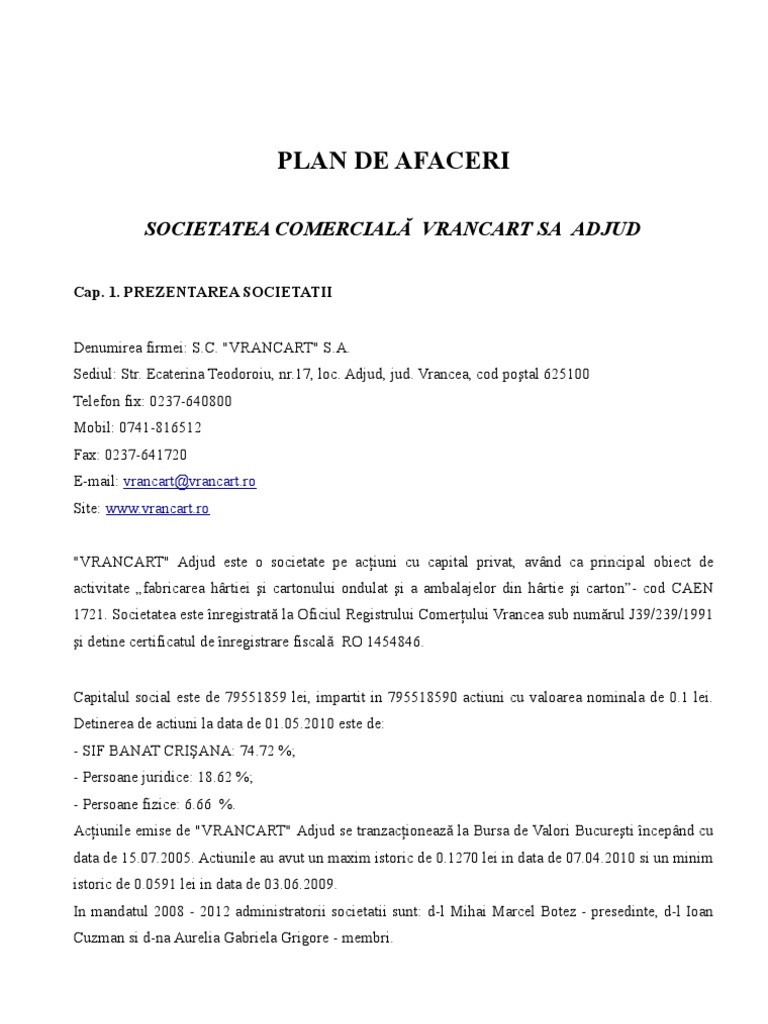 PLAN DE AFACERI

SOCIETATEA COMERCIALĂ VRANCART SA ADJUD

Cap. 1. PREZENTAREA SOCIETATII

Denumirea firmei: S.C. "VRANCART" S.A.
Sediul: Str. Ecaterina Teodoroiu, nr.17, loc. Adjud, jud. Vrancea, cod poştal 625100
Telefon fix: 0237-640800
Mobil: 0741-816512
Fax: 0237-641720
E-mail: vrancart@vrancart.ro
Site: www.vrancart.ro

"VRANCART" Adjud este o societate pe acţiuni cu capital privat, având ca principal obiect de activitate „fabricarea hârtiei şi cartonului ondulat şi a ambalajelor din hârtie şi carton"- cod CAEN 1721. Societatea este înregistrată la Oficiul Registrului Comerţului Vrancea sub numărul J39/239/1991 şi detine certificatul de înregistrare fiscală RO 1454846.

Capitalul social este de 79551859 lei, impartit in 795518590 actiuni cu valoarea nominala de 0.1 lei.
Detinerea de actiuni la data de 01.05.2010 este de:
- SIF BANAT CRIŞANA: 74.72 %;
- Persoane juridice: 18.62 %;
- Persoane fizice: 6.66 %.
Acţiunile emise de "VRANCART" Adjud se tranzacţionează la Bursa de Valori Bucureşti începând cu data de 15.07.2005. Actiunile au avut un maxim istoric de 0.1270 lei in data de 07.04.2010 si un minim istoric de 0.0591 lei in data de 03.06.2009.
In mandatul 2008 - 2012 administratorii societatii sunt: d-l Mihai Marcel Botez - presedinte, d-l Ioan Cuzman si d-na Aurelia Gabriela Grigore - membri.